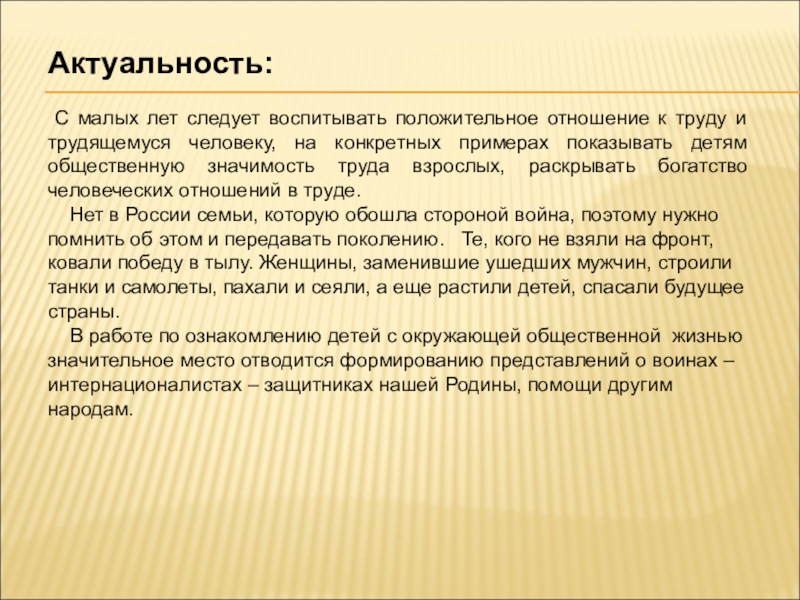 Актуальность:

С малых лет следует воспитывать положительное отношение к труду и трудящемуся человеку, на конкретных примерах показывать детям общественную значимость труда взрослых, раскрывать богатство человеческих отношений в труде.

Нет в России семьи, которую обошла стороной война, поэтому нужно помнить об этом и передавать поколению. Те, кого не взяли на фронт, ковали победу в тылу. Женщины, заменившие ушедших мужчин, строили танки и самолеты, пахали и сеяли, а еще растили детей, спасали будущее страны.

В работе по ознакомлению детей с окружающей общественной жизнью значительное место отводится формированию представлений о воинах – интернационалистах – защитниках нашей Родины, помощи другим народам.